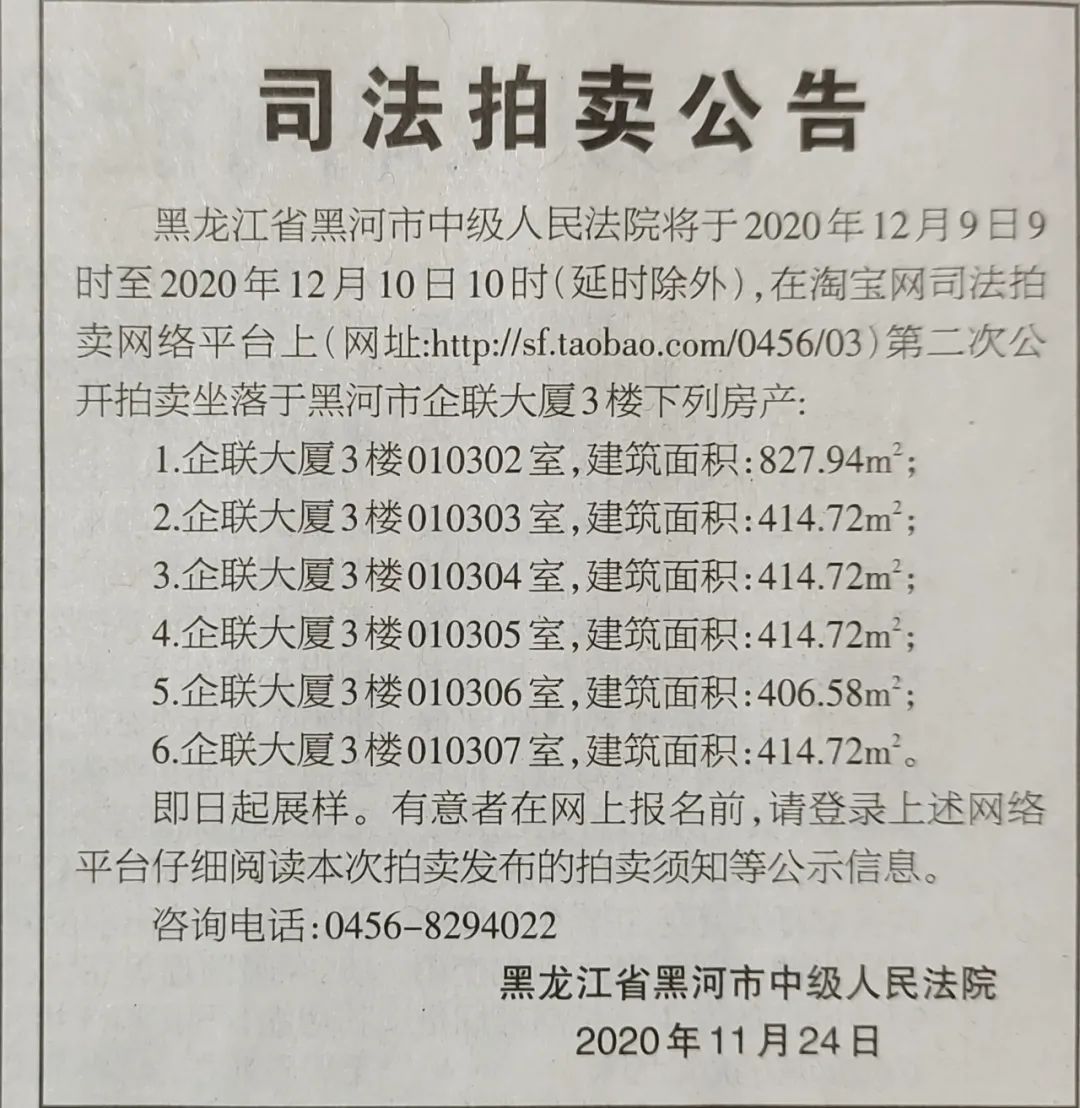 司法拍卖公告

黑龙江省黑河市中级人民法院将于2020年12月9日9时至2020年12月10日10时（延时除外），在淘宝网司法拍卖网络平台上（网址:http://sf.taobao.com/0456/03）第二次公开拍卖坐落于黑河市企联大厦3楼下列房产:

1.企联大厦3楼010302室，建筑面积：827.94$m^2$；
2.企联大厦3楼010303室，建筑面积：414.72$m^2$；
3.企联大厦3楼010304室，建筑面积：414.72$m^2$；
4.企联大厦3楼010305室，建筑面积：414.72$m^2$；
5.企联大厦3楼010306室，建筑面积：406.58$m^2$；
6.企联大厦3楼010307室，建筑面积：414.72$m^2$。

即日起展样。有意者在网上报名前，请登录上述网络平台仔细阅读本次拍卖发布的拍卖须知等公示信息。

咨询电话：0456-8294022

黑龙江省黑河市中级人民法院
2020年11月24日